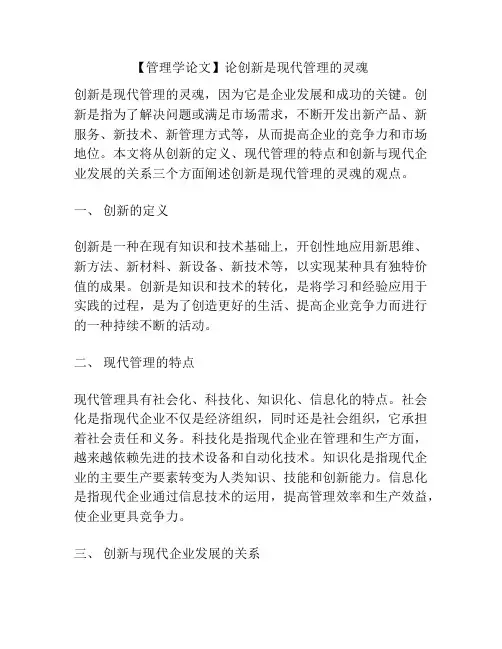 【管理学论文】论创新是现代管理的灵魂

创新是现代管理的灵魂，因为它是企业发展和成功的关键。创新是指为了解决问题或满足市场需求，不断开发出新产品、新服务、新技术、新管理方式等，从而提高企业的竞争力和市场地位。本文将从创新的定义、现代管理的特点和创新与现代企业发展的关系三个方面阐述创新是现代管理的灵魂的观点。

一、 创新的定义

创新是一种在现有知识和技术基础上，开创性地应用新思维、新方法、新材料、新设备、新技术等，以实现某种具有独特价值的成果。创新是知识和技术的转化，是将学习和经验应用于实践的过程，是为了创造更好的生活、提高企业竞争力而进行的一种持续不断的活动。

二、 现代管理的特点

现代管理具有社会化、科技化、知识化、信息化的特点。社会化是指现代企业不仅是经济组织，同时还是社会组织，它承担着社会责任和义务。科技化是指现代企业在管理和生产方面，越来越依赖先进的技术设备和自动化技术。知识化是指现代企业的主要生产要素转变为人类知识、技能和创新能力。信息化是指现代企业通过信息技术的运用，提高管理效率和生产效益，使企业更具竞争力。

三、 创新与现代企业发展的关系